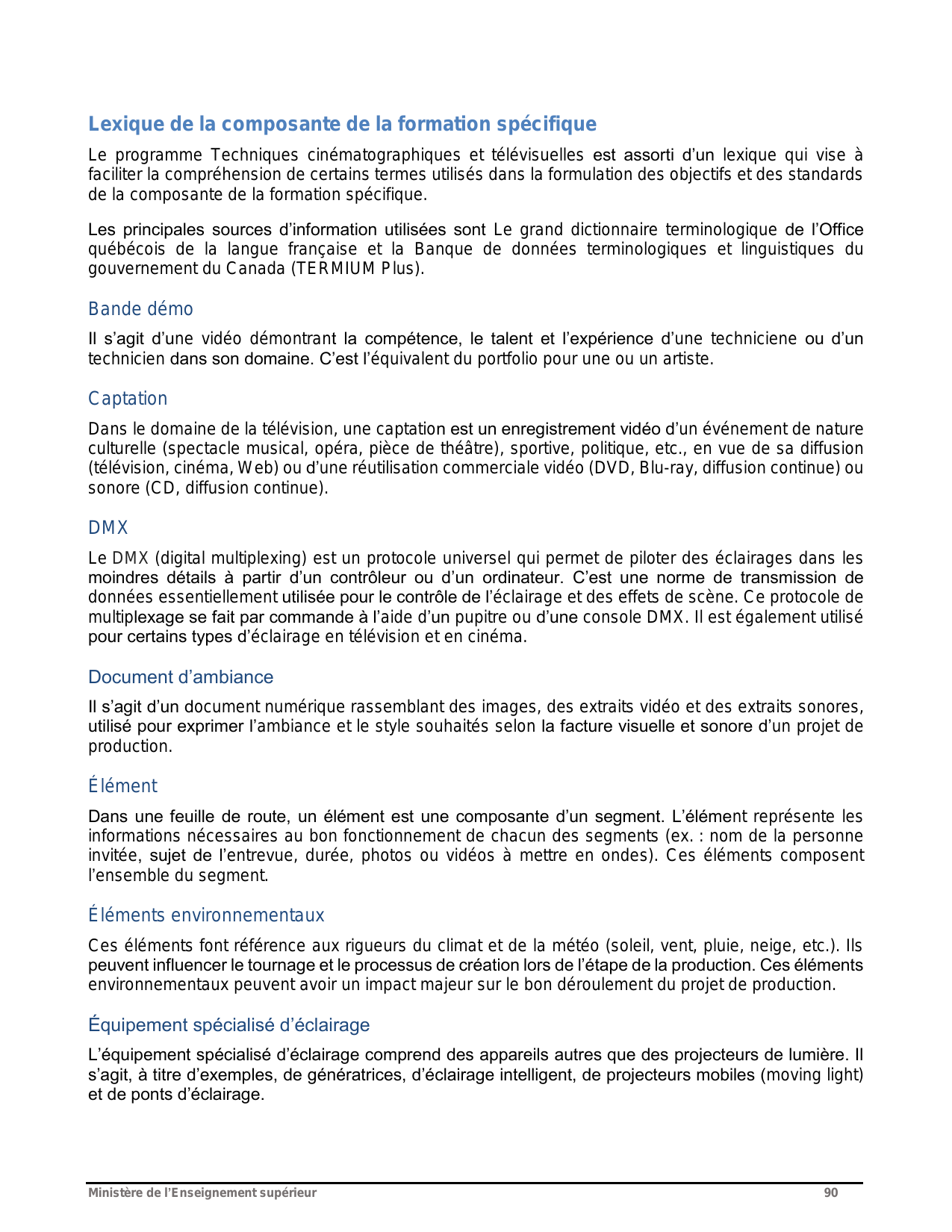 Lexique de la composante de la formation spécifique

Le programme Techniques cinématographiques et télévisuelles est assorti d'un lexique qui vise à faciliter la compréhension de certains termes utilisés dans la formulation des objectifs et des standards de la composante de la formation spécifique.

Les principales sources d'information utilisées sont Le grand dictionnaire terminologique de l'Office québécois de la langue française et la Banque de données terminologiques et linguistiques du gouvernement du Canada (TERMIUM Plus).

Bande démo

Il s'agit d'une vidéo démontrant la compétence, le talent et l'expérience d'une techniciene ou d'un technicien dans son domaine. C'est l'équivalent du portfolio pour une ou un artiste.

Captation

Dans le domaine de la télévision, une captation est un enregistrement vidéo d'un événement de nature culturelle (spectacle musical, opéra, pièce de théâtre), sportive, politique, etc., en vue de sa diffusion (télévision, cinéma, Web) ou d'une réutilisation commerciale vidéo (DVD, Blu-ray, diffusion continue) ou sonore (CD, diffusion continue).

DMX

Le DMX (digital multiplexing) est un protocole universel qui permet de piloter des éclairages dans les moindres détails à partir d'un contrôleur ou d'un ordinateur. C'est une norme de transmission de données essentiellement utilisée pour le contrôle de l'éclairage et des effets de scène. Ce protocole de multiplexage se fait par commande à l'aide d'un pupitre ou d'une console DMX. Il est également utilisé pour certains types d'éclairage en télévision et en cinéma.

Document d'ambiance

Il s'agit d'un document numérique rassemblant des images, des extraits vidéo et des extraits sonores, utilisé pour exprimer l'ambiance et le style souhaités selon la facture visuelle et sonore d'un projet de production.

Élément

Dans une feuille de route, un élément est une composante d'un segment. L'élément représente les informations nécessaires au bon fonctionnement de chacun des segments (ex. : nom de la personne invitée, sujet de l'entrevue, durée, photos ou vidéos à mettre en ondes). Ces éléments composent l'ensemble du segment.

Éléments environnementaux

Ces éléments font référence aux rigueurs du climat et de la météo (soleil, vent, pluie, neige, etc.). Ils peuvent influencer le tournage et le processus de création lors de l'étape de la production. Ces éléments environnementaux peuvent avoir un impact majeur sur le bon déroulement du projet de production.

Équipement spécialisé d'éclairage

L'équipement spécialisé d'éclairage comprend des appareils autres que des projecteurs de lumière. Il s'agit, à titre d'exemples, de génératrices, d'éclairage intelligent, de projecteurs mobiles (moving light) et de ponts d'éclairage.

Ministère de l'Enseignement supérieur 90